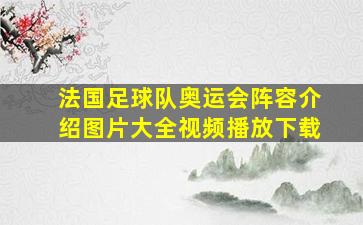 法国足球队奥运会阵容介绍图片大全视频播放下载